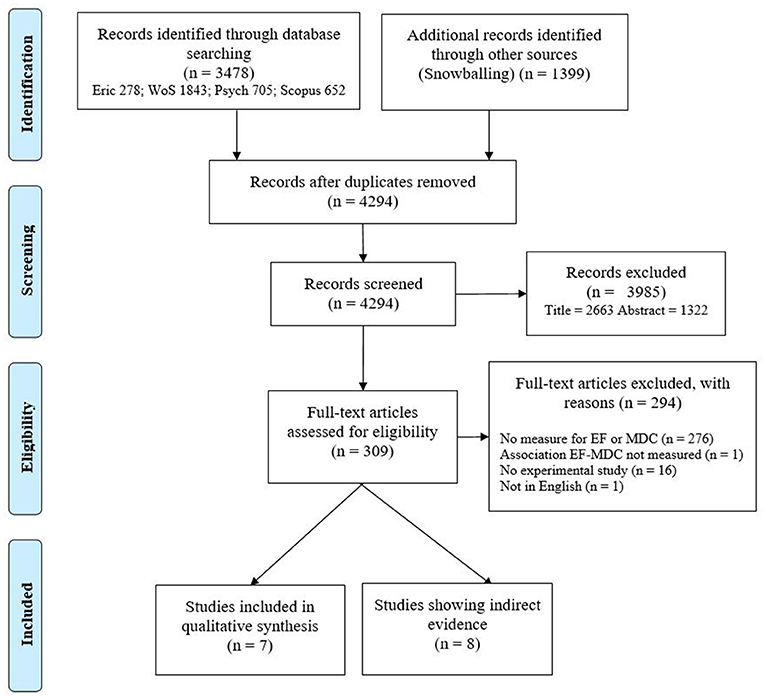 Identification

Records identified through database searching
(n = 3478)
Eric 278; WoS 1843; Psych 705; Scopus 652

Additional records identified through other sources
(Snowballing) (n = 1399)

Screening

Records after duplicates removed
(n = 4294)

Records screened
(n = 4294)

Records excluded
(n = 3985)
Title = 2663 Abstract = 1322

Eligibility

Full-text articles assessed for eligibility
(n = 309)

Full-text articles excluded, with reasons (n = 294)

No measure for EF or MDC (n = 276)
Association EF-MDC not measured (n = 1)
No experimental study (n = 16)
Not in English (n = 1)

Included

Studies included in qualitative synthesis
(n = 7)

Studies showing indirect evidence
(n = 8)